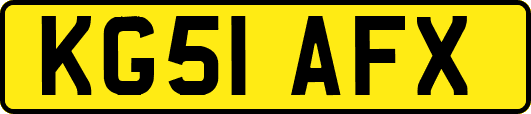 KG51 AFX